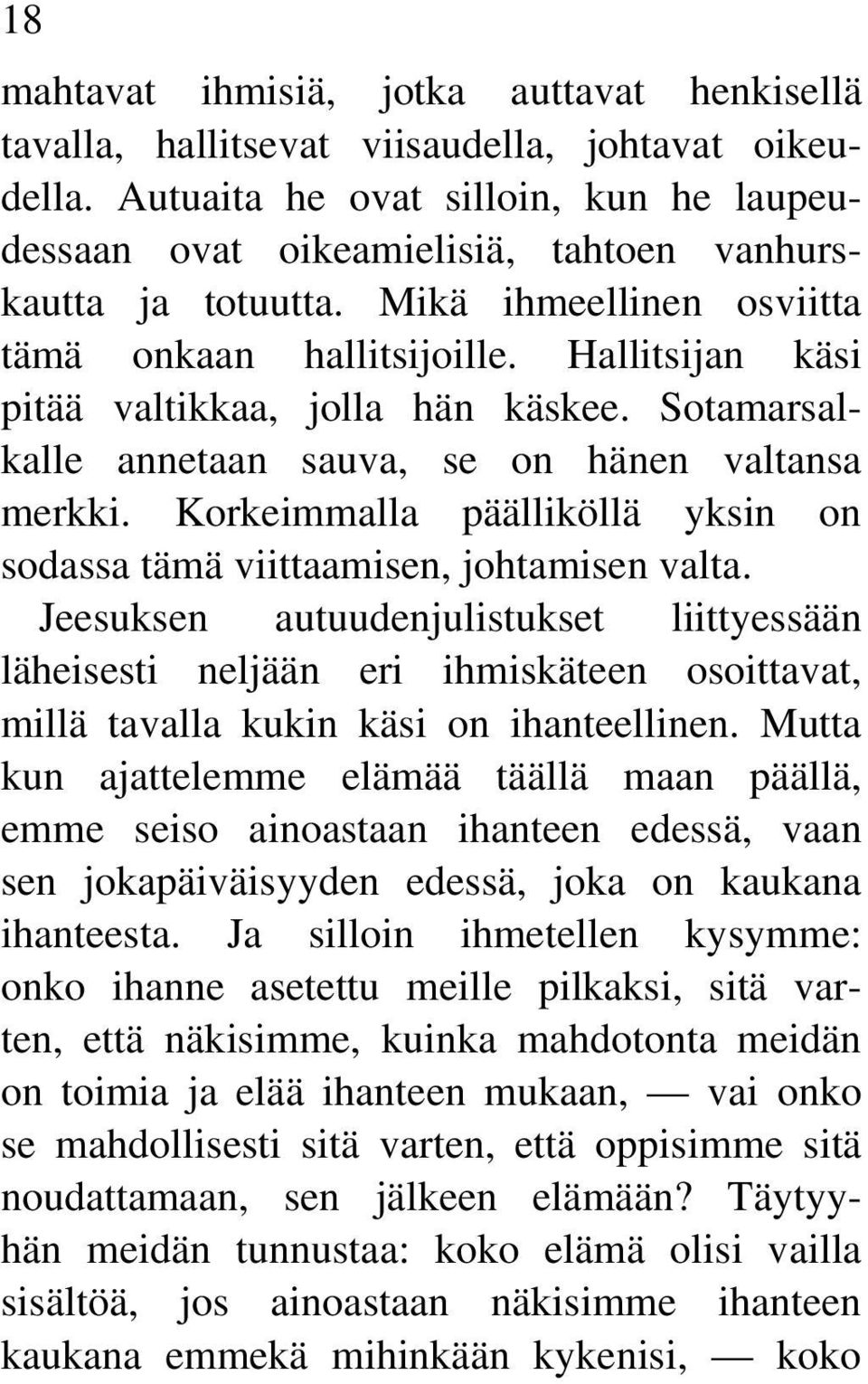 18

mahtavat ihmisiä, jotka auttavat henkisellä tavalla, hallitsevat viisaudella, johtavat oikeudella. Autuaita he ovat silloin, kun he laupeudessaan ovat oikeamielisiä, tahtoen vanhurskautta ja totuutta. Mikä ihmeellinen osviitta tämä onkaan hallitsijoille. Hallitsijan käsi pitää valtikkaa, jolla hän käskee. Sotamarsalkalle annetaan sauva, se on hänen valtansa merkki. Korkeimmalla päälliköllä yksin on sodassa tämä viittaamisen, johtamisen valta.

Jeesuksen autuudenjulistukset liittyessään läheisesti neljään eri ihmiskäteen osoittavat, millä tavalla kukin käsi on ihanteellinen. Mutta kun ajattelemme elämää täällä maan päällä, emme seiso ainoastaan ihanteen edessä, vaan sen jokapäiväisyyden edessä, joka on kaukana ihanteesta. Ja silloin ihmetellen kysymme: onko ihanne asetettu meille pilkaksi, sitä varten, että näkisimme, kuinka mahdotonta meidän on toimia ja elää ihanteen mukaan, — vai onko se mahdollisesti sitä varten, että oppisimme sitä noudattamaan, sen jälkeen elämään? Täytyyhän meidän tunnustaa: koko elämä olisi vailla sisältöä, jos ainoastaan näkisimme ihanteen kaukana emmekä mihinkään kykenisi, — koko